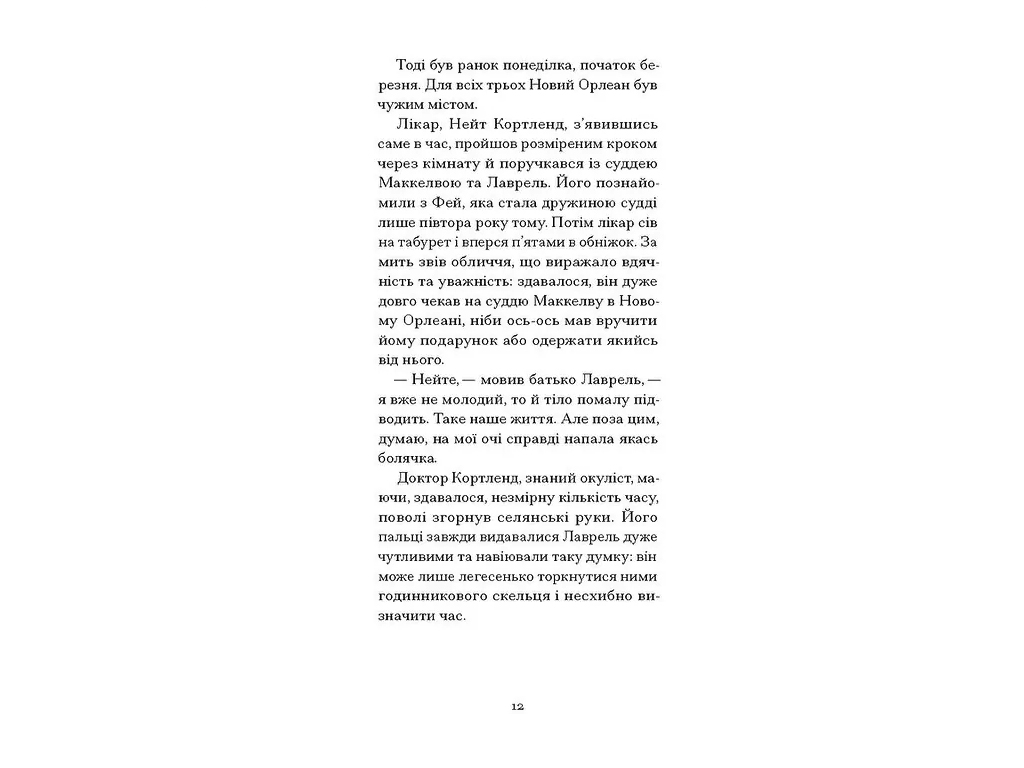 Тоді був ранок понеділка, початок березня. Для всіх трьох Новий Орлеан був чужим містом.

Лікар, Нейт Кортленд, з'явившись саме в час, пройшов розміреним кроком через кімнату й поручкався із суддею Маккелвою та Лаврель. Його познайомили з Фей, яка стала дружиною судді лише півтора року тому. Потім лікар сів на табурет і вперся п'ятами в обніжок. За мить звів обличчя, що виражало вдячність та уважність: здавалося, він дуже довго чекав на суддю Маккелву в Новому Орлеані, ніби ось-ось мав вручити йому подарунок або одержати якийсь від нього.

— Нейте, — мовив батько Лаврель, — я вже не молодий, то й тіло помалу підводить. Таке наше життя. Але поза цим, думаю, на мої очі справді напала якась болячка.

Доктор Кортленд, знаний окуліст, маючи, здавалося, незмірну кількість часу, поволі згорнув селянські руки. Його пальці завжди видавалися Лаврель дуже чутливими та навіювали таку думку: він може лише легесенько торкнутися ними годинникового скельця і несхибно визначити час.

12